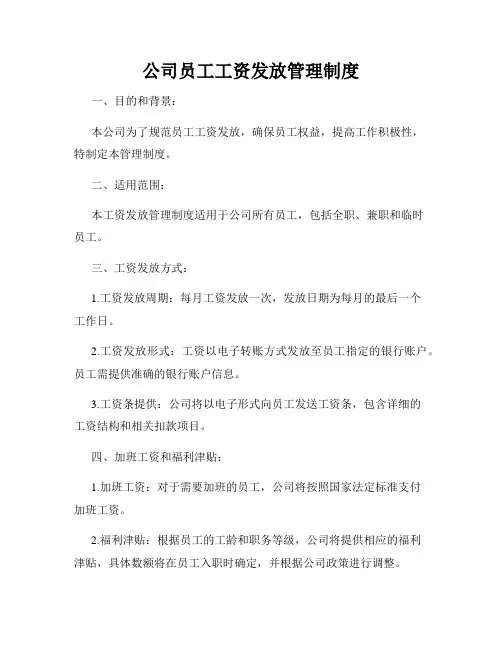 公司员工工资发放管理制度

一、目的和背景：

本公司为了规范员工工资发放，确保员工权益，提高工作积极性，特制定本管理制度。

二、适用范围：

本工资发放管理制度适用于公司所有员工，包括全职、兼职和临时员工。

三、工资发放方式：

1.工资发放周期：每月工资发放一次，发放日期为每月的最后一个工作日。

2.工资发放形式：工资以电子转账方式发放至员工指定的银行账户。员工需提供准确的银行账户信息。

3.工资条提供：公司将以电子形式向员工发送工资条，包含详细的工资结构和相关扣款项目。

四、加班工资和福利津贴：

1.加班工资：对于需要加班的员工，公司将按照国家法定标准支付加班工资。

2.福利津贴：根据员工的工龄和职务等级，公司将提供相应的福利津贴，具体数额将在员工入职时确定，并根据公司政策进行调整。